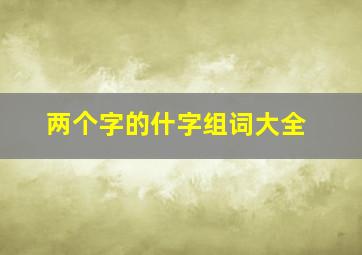 两个字的什字组词大全